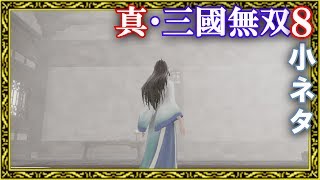 真・三國無双8

小ネタ